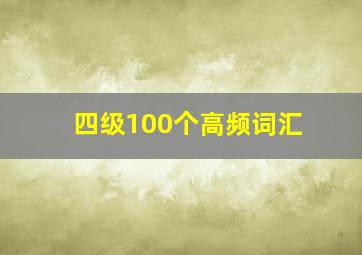 四级100个高频词汇